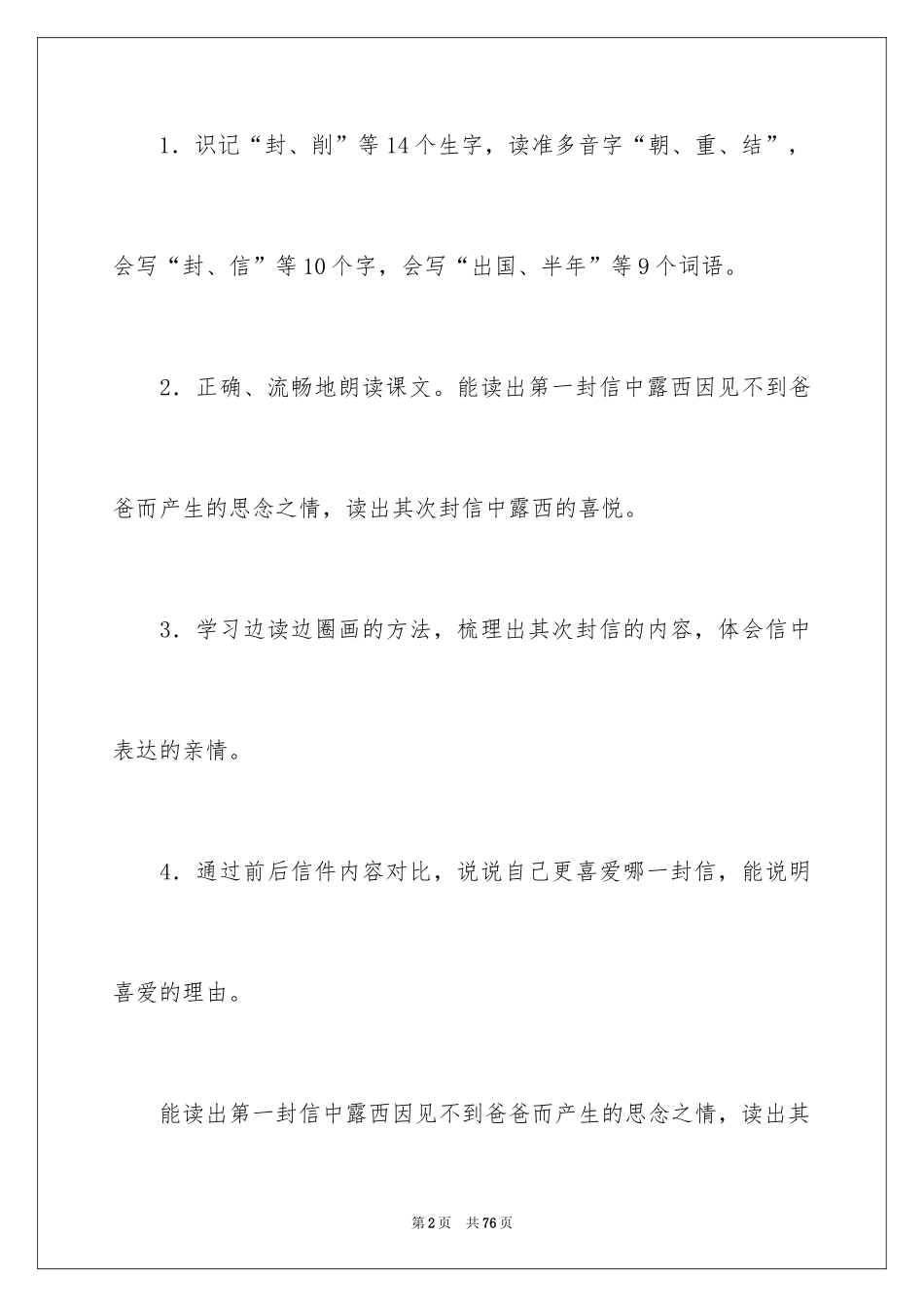 1．识记“封、削”等14个生字，读准多音字“朝、重、结”，会写“封、信”等10个字，会写“出国、半年”等9个词语。

2．正确、流畅地朗读课文。能读出第一封信中露西因见不到爸爸而产生的思念之情，读出其次封信中露西的喜悦。

3．学习边读边圈画的方法，梳理出其次封信的内容，体会信中表达的亲情。

4．通过前后信件内容对比，说说自己更喜爱哪一封信，能说明喜爱的理由。

能读出第一封信中露西因见不到爸爸而产生的思念之情，读出其

第2页 共76页